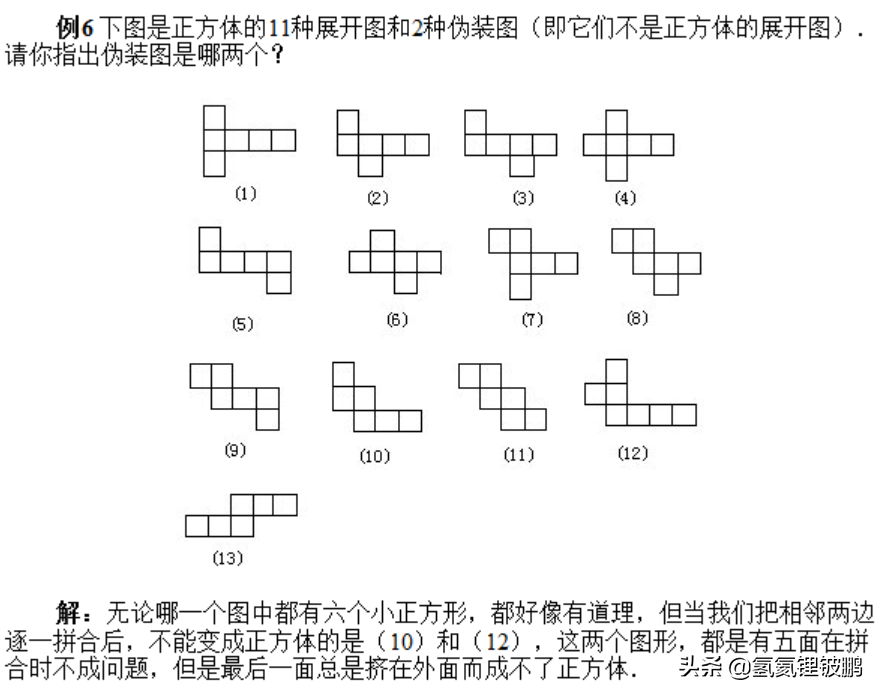 例6 下图是正方体的11种展开图和2种伪装图（即它们不是正方体的展开图）．请你指出伪装图是哪两个？

(1)

(2)

(3)

(4)

(5)

(6)

(7)

(8)

(9)

(10)

(11)

(12)

(13)

解：无论哪一个图中都有六个小正方形，都好像有道理，但当我们把相邻两边逐一拼合后，不能变成正方体的是（10）和（12），这两个图形，都是有五面在拼合时不成问题，但是最后一面总是挤在外面而成不了正方体．

头条 @氢氦锂铍鹏